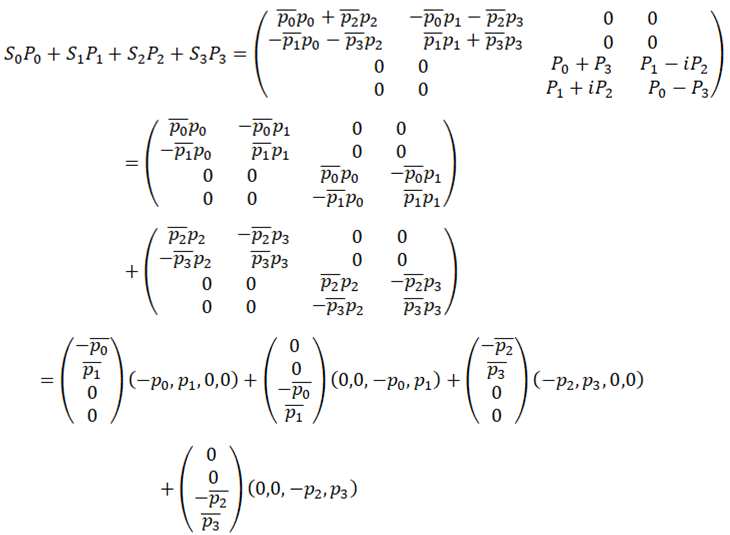 $S_0P_0 + S_1P_1 + S_2P_2 + S_3P_3 = \begin{pmatrix} \overline{p_0}p_0 + \overline{p_2}p_2 & -\overline{p_0}p_1 - \overline{p_2}p_3 & 0 & 0 \\ -\overline{p_1}p_0 - \overline{p_3}p_2 & \overline{p_1}p_1 + \overline{p_3}p_3 & 0 & 0 \\ 0 & 0 & P_0 + P_3 & P_1 - iP_2 \\ 0 & 0 & P_1 + iP_2 & P_0 - P_3 \end{pmatrix}$

$= \begin{pmatrix} \overline{p_0}p_0 & -\overline{p_0}p_1 & 0 & 0 \\ -\overline{p_1}p_0 & \overline{p_1}p_1 & 0 & 0 \\ 0 & 0 & \overline{p_0}p_0 & -\overline{p_0}p_1 \\ 0 & 0 & -\overline{p_1}p_0 & \overline{p_1}p_1 \end{pmatrix}$

$+ \begin{pmatrix} \overline{p_2}p_2 & -\overline{p_2}p_3 & 0 & 0 \\ -\overline{p_3}p_2 & \overline{p_3}p_3 & 0 & 0 \\ 0 & 0 & \overline{p_2}p_2 & -\overline{p_2}p_3 \\ 0 & 0 & -\overline{p_3}p_2 & \overline{p_3}p_3 \end{pmatrix}$

$= \begin{pmatrix} -\overline{p_0} \\ \overline{p_1} \\ 0 \\ 0 \end{pmatrix} (-p_0, p_1, 0, 0) + \begin{pmatrix} 0 \\ 0 \\ -\overline{p_0} \\ \overline{p_1} \end{pmatrix} (0, 0, -p_0, p_1) + \begin{pmatrix} -\overline{p_2} \\ \overline{p_3} \\ 0 \\ 0 \end{pmatrix} (-p_2, p_3, 0, 0)$

$+ \begin{pmatrix} 0 \\ 0 \\ -\overline{p_2} \\ \overline{p_3} \end{pmatrix} (0, 0, -p_2, p_3)$